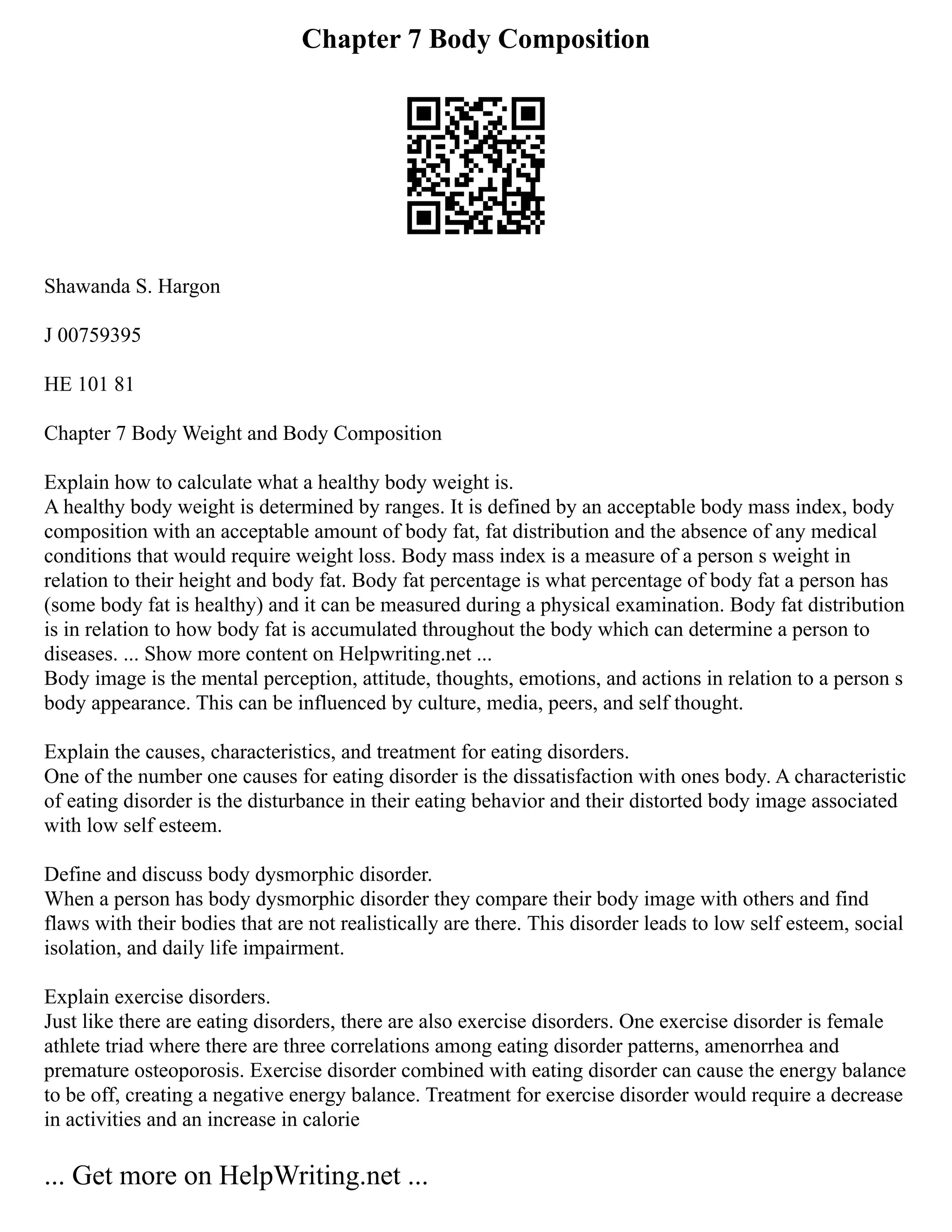 Chapter 7 Body Composition

Shawanda S. Hargon

J 00759395

HE 101 81

Chapter 7 Body Weight and Body Composition

Explain how to calculate what a healthy body weight is.
A healthy body weight is determined by ranges. It is defined by an acceptable body mass index, body composition with an acceptable amount of body fat, fat distribution and the absence of any medical conditions that would require weight loss. Body mass index is a measure of a person s weight in relation to their height and body fat. Body fat percentage is what percentage of body fat a person has (some body fat is healthy) and it can be measured during a physical examination. Body fat distribution is in relation to how body fat is accumulated throughout the body which can determine a person to diseases. ... Show more content on Helpwriting.net ...
Body image is the mental perception, attitude, thoughts, emotions, and actions in relation to a person s body appearance. This can be influenced by culture, media, peers, and self thought.

Explain the causes, characteristics, and treatment for eating disorders.
One of the number one causes for eating disorder is the dissatisfaction with ones body. A characteristic of eating disorder is the disturbance in their eating behavior and their distorted body image associated with low self esteem.

Define and discuss body dysmorphic disorder.
When a person has body dysmorphic disorder they compare their body image with others and find flaws with their bodies that are not realistically are there. This disorder leads to low self esteem, social isolation, and daily life impairment.

Explain exercise disorders.
Just like there are eating disorders, there are also exercise disorders. One exercise disorder is female athlete triad where there are three correlations among eating disorder patterns, amenorrhea and premature osteoporosis. Exercise disorder combined with eating disorder can cause the energy balance to be off, creating a negative energy balance. Treatment for exercise disorder would require a decrease in activities and an increase in calorie

... Get more on HelpWriting.net ...